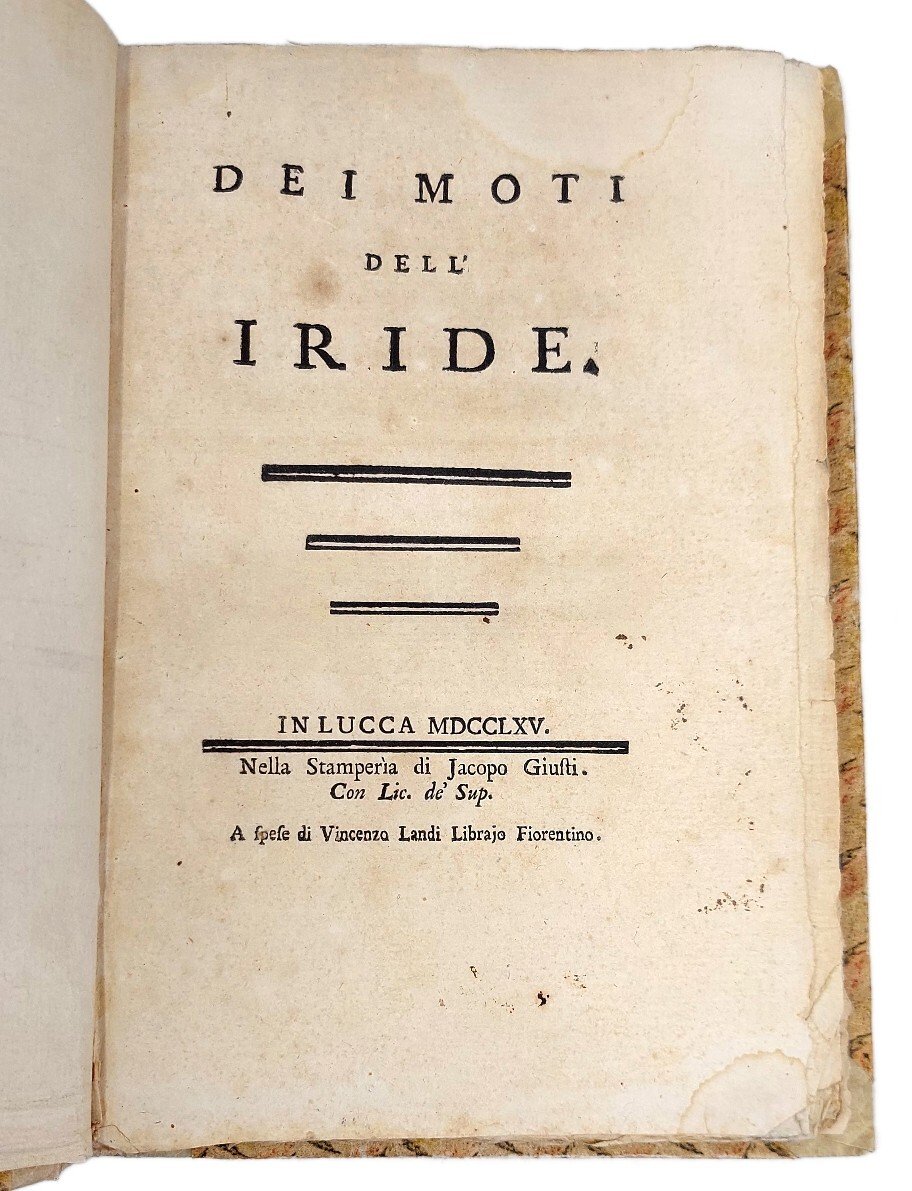 DEI MOTI
DELL'
IRIDE.

IN LUCCA MDCCLXV.
Nella Stamperìa di Jacopo Giusti.
Con Lic. de' Sup.

A spese di Vincenzo Landi Librajo Fiorentino.